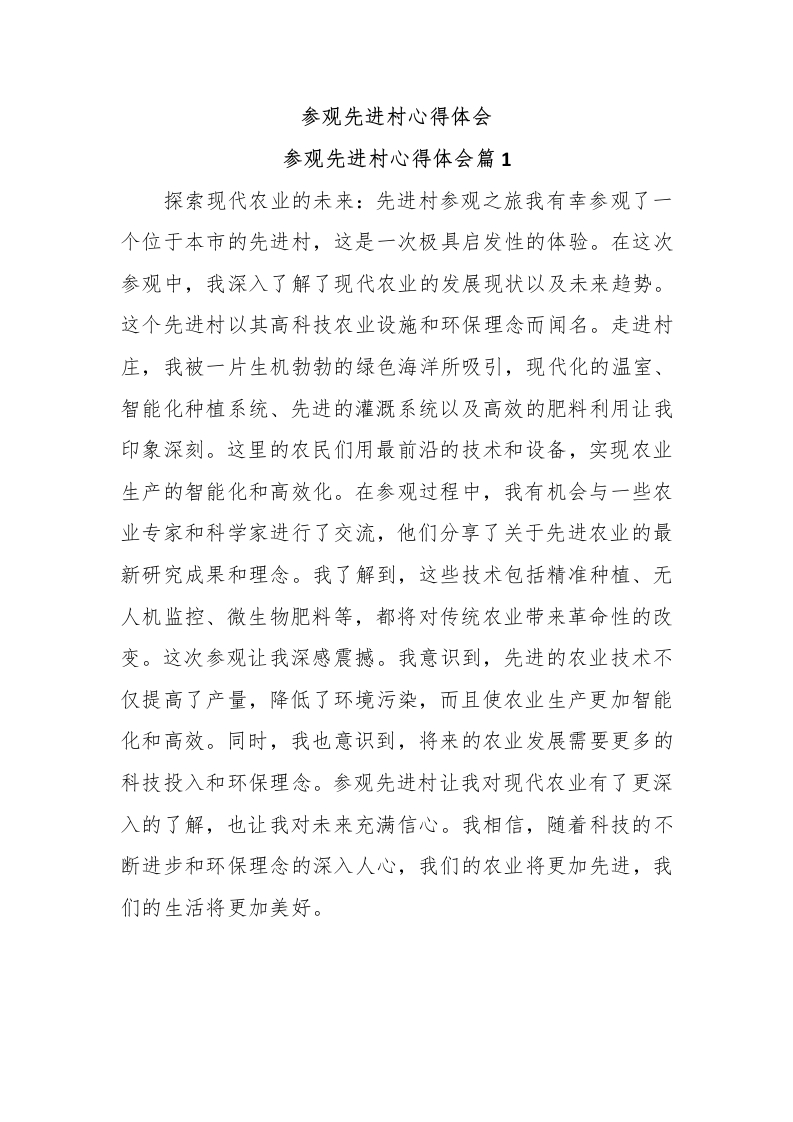 参观先进村心得体会

参观先进村心得体会篇1

探索现代农业的未来：先进村参观之旅我有幸参观了一个位于本市的先进村，这是一次极具启发性的体验。在这次参观中，我深入了解了现代农业的发展现状以及未来趋势。这个先进村以其高科技农业设施和环保理念而闻名。走进村庄，我被一片生机勃勃的绿色海洋所吸引，现代化的温室、智能化种植系统、先进的灌溉系统以及高效的肥料利用让我印象深刻。这里的农民们用最前沿的技术和设备，实现农业生产的智能化和高效化。在参观过程中，我有机会与一些农业专家和科学家进行了交流，他们分享了关于先进农业的最新研究成果和理念。我了解到，这些技术包括精准种植、无人机监控、微生物肥料等，都将对传统农业带来革命性的改变。这次参观让我深感震撼。我意识到，先进的农业技术不仅提高了产量，降低了环境污染，而且使农业生产更加智能化和高效。同时，我也意识到，将来的农业发展需要更多的科技投入和环保理念。参观先进村让我对现代农业有了更深入的了解，也让我对未来充满信心。我相信，随着科技的不断进步和环保理念的深入人心，我们的农业将更加先进，我们的生活将更加美好。